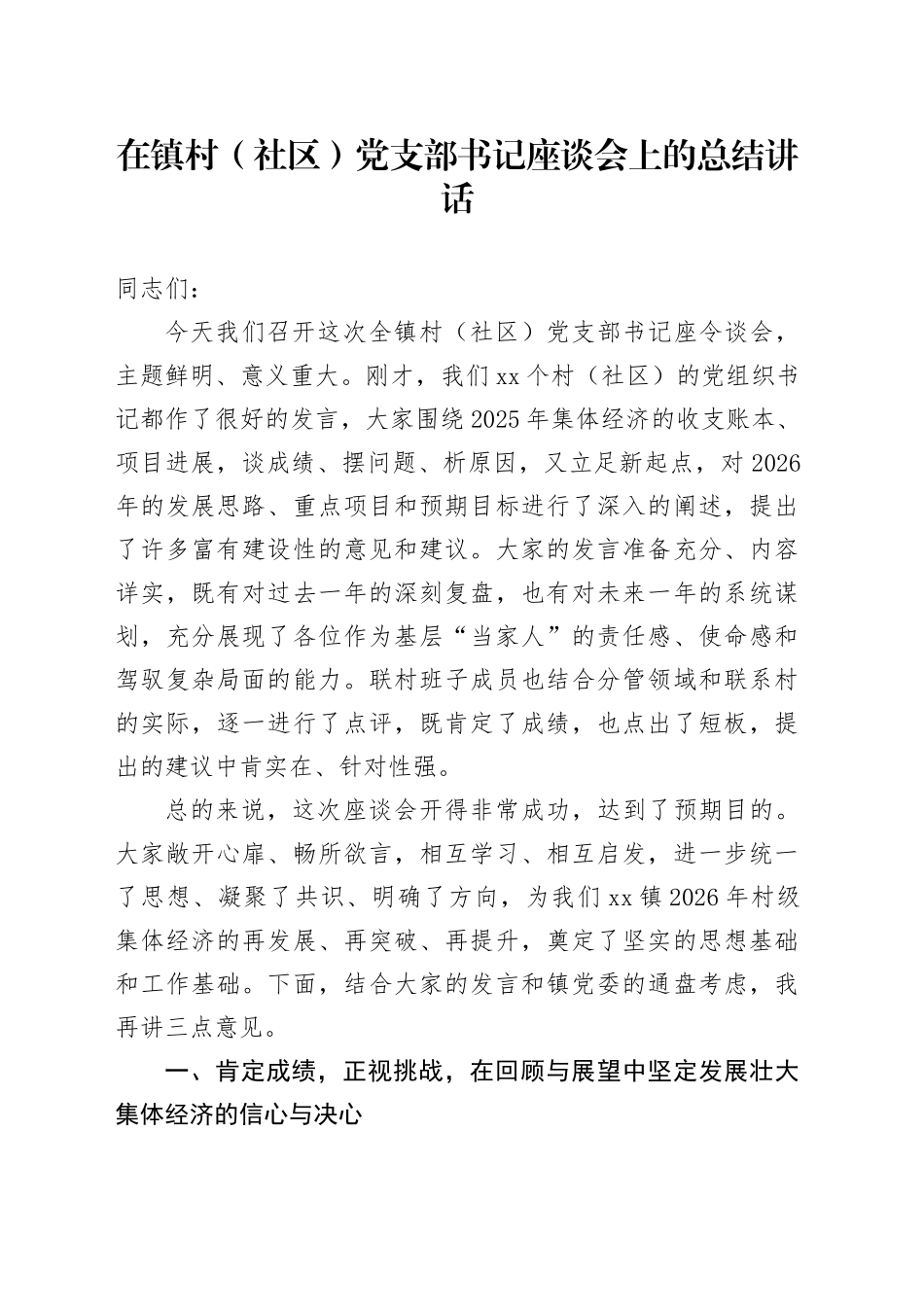 在镇村（社区）党支部书记座谈会上的总结讲话

同志们：

今天我们召开这次全镇村（社区）党支部书记座令谈会，主题鲜明、意义重大。刚才，我们xx个村（社区）的党组织书记都作了很好的发言，大家围绕2025年集体经济的收支账本、项目进展，谈成绩、摆问题、析原因，又立足新起点，对2026年的发展思路、重点项目和预期目标进行了深入的阐述，提出了许多富有建设性的意见和建议。大家的发言准备充分、内容详实，既有对过去一年的深刻复盘，也有对未来一年的系统谋划，充分展现了各位作为基层“当家人”的责任感、使命感和驾驭复杂局面的能力。联村班子成员也结合分管领域和联系村的实际，逐一进行了点评，既肯定了成绩，也点出了短板，提出的建议中肯实在、针对性强。

总的来说，这次座谈会开得非常成功，达到了预期目的。大家敞开心扉、畅所欲言，相互学习、相互启发，进一步统一了思想、凝聚了共识、明确了方向，为我们xx镇2026年村级集体经济的再发展、再突破、再提升，奠定了坚实的思想基础和工作基础。下面，结合大家的发言和镇党委的通盘考虑，我再讲三点意见。

一、肯定成绩，正视挑战，在回顾与展望中坚定发展壮大集体经济的信心与决心